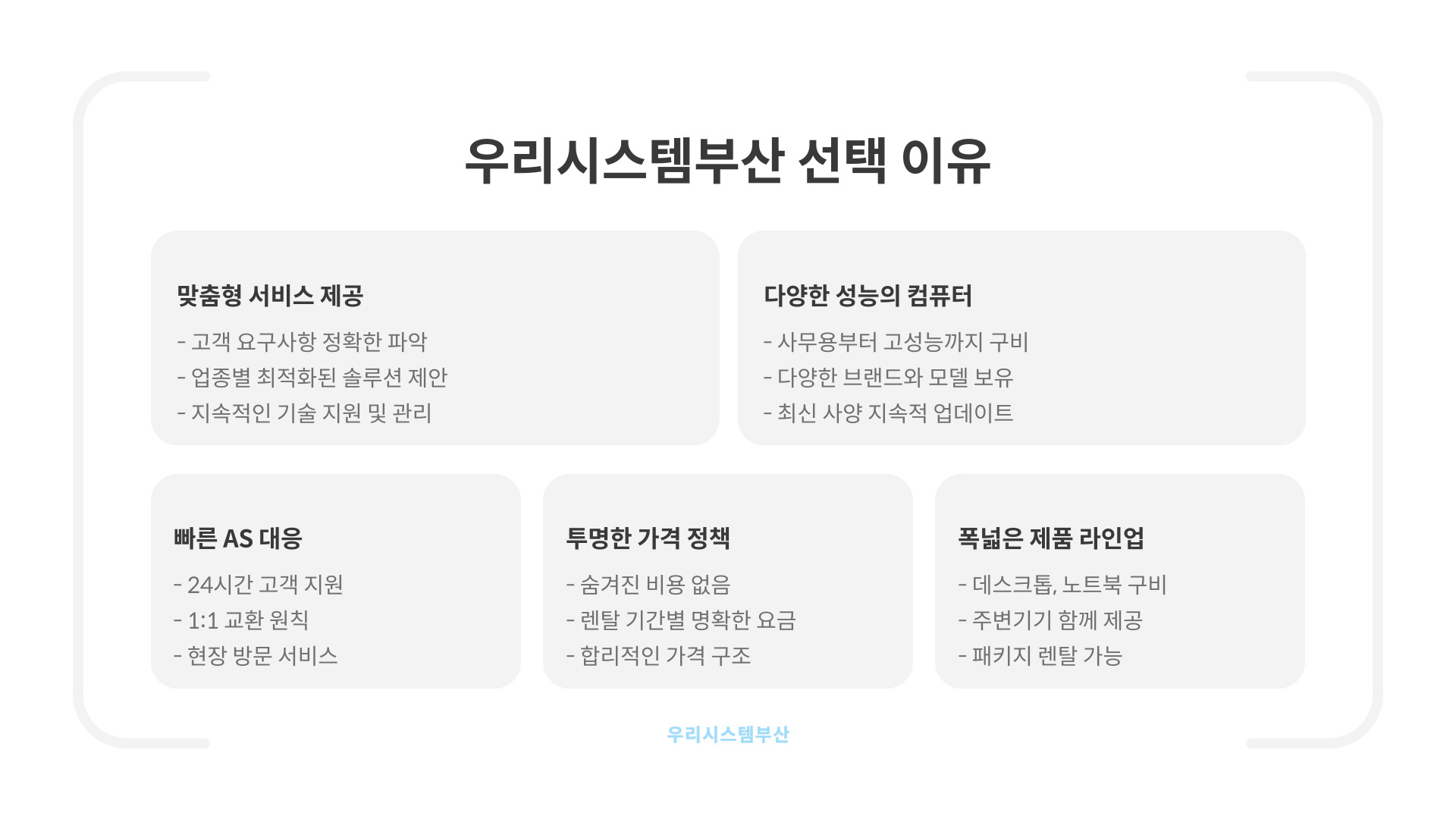 우리시스템부산 선택 이유

맞춤형 서비스 제공

- 고객 요구사항 정확한 파악
- 업종별 최적화된 솔루션 제안
- 지속적인 기술 지원 및 관리

다양한 성능의 컴퓨터

- 사무용부터 고성능까지 구비
- 다양한 브랜드와 모델 보유
- 최신 사양 지속적 업데이트

빠른 AS 대응

- 24시간 고객 지원
- 1:1 교환 원칙
- 현장 방문 서비스

투명한 가격 정책

- 숨겨진 비용 없음
- 렌탈 기간별 명확한 요금
- 합리적인 가격 구조

폭넓은 제품 라인업

- 데스크톱, 노트북 구비
- 주변기기 함께 제공
- 패키지 렌탈 가능

우리시스템부산